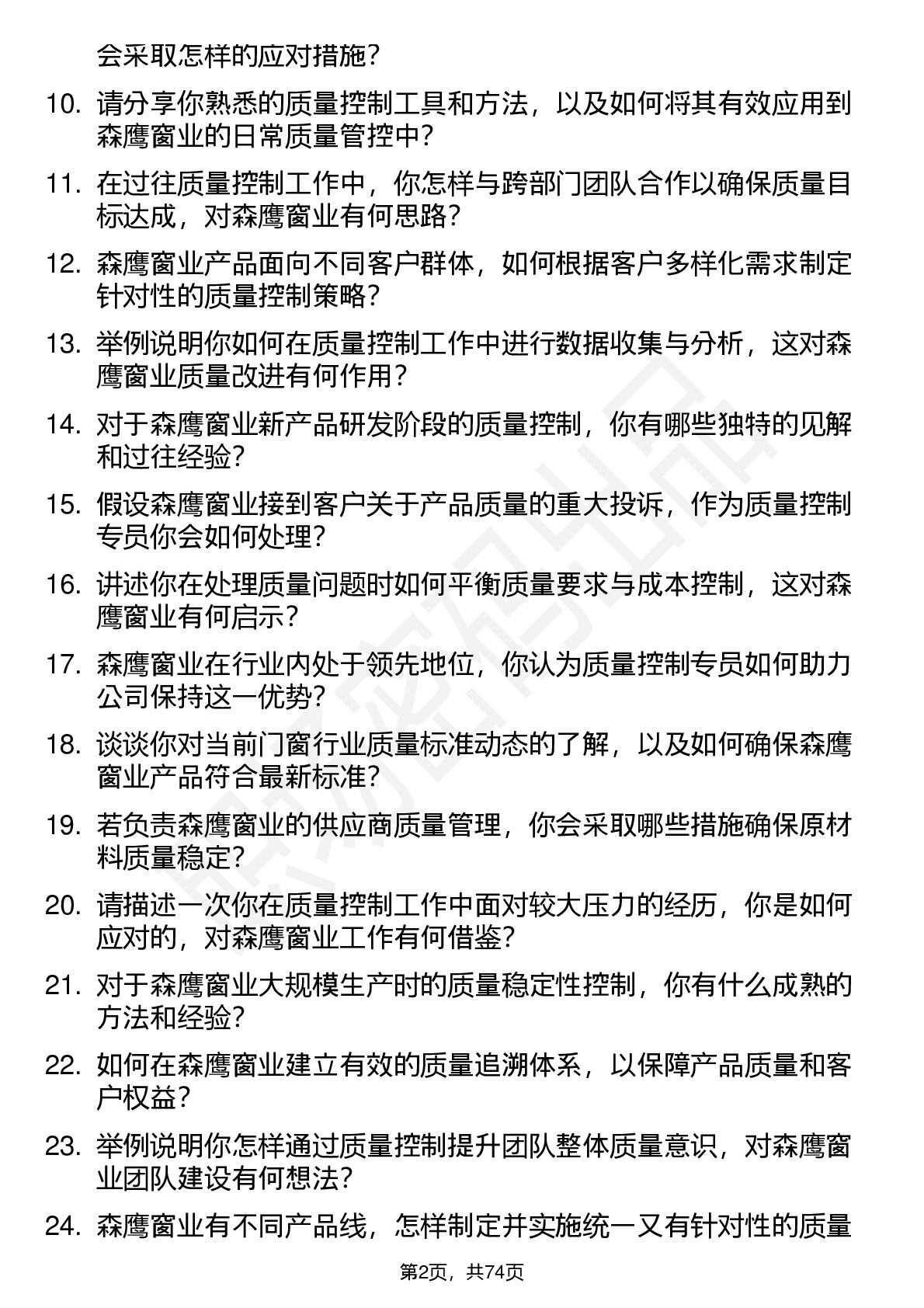 会采取怎样的应对措施？

10. 请分享你熟悉的质量控制工具和方法，以及如何将其有效应用到森鹰窗业的日常质量管控中？

11. 在过往质量控制工作中，你怎样与跨部门团队合作以确保质量目标达成，对森鹰窗业有何思路？

12. 森鹰窗业产品面向不同客户群体，如何根据客户多样化需求制定针对性的质量控制策略？

13. 举例说明你如何在质量控制工作中进行数据收集与分析，这对森鹰窗业质量改进有何作用？

14. 对于森鹰窗业新产品研发阶段的质量控制，你有哪些独特的见解和过往经验？

15. 假设森鹰窗业接到客户关于产品质量的重大投诉，作为质量控制专员你会如何处理？

16. 讲述你在处理质量问题时如何平衡质量要求与成本控制，这对森鹰窗业有何启示？

17. 森鹰窗业在行业内处于领先地位，你认为质量控制专员如何助力公司保持这一优势？

18. 谈谈你对当前门窗行业质量标准动态的了解，以及如何确保森鹰窗业产品符合最新标准？

19. 若负责森鹰窗业的供应商质量管理，你会采取哪些措施确保原材料质量稳定？

20. 请描述一次你在质量控制工作中面对较大压力的经历，你是如何应对的，对森鹰窗业工作有何借鉴？

21. 对于森鹰窗业大规模生产时的质量稳定性控制，你有什么成熟的方法和经验？

22. 如何在森鹰窗业建立有效的质量追溯体系，以保障产品质量和客户权益？

23. 举例说明你怎样通过质量控制提升团队整体质量意识，对森鹰窗业团队建设有何想法？

24. 森鹰窗业有不同产品线，怎样制定并实施统一又有针对性的质量

第2页，共74页